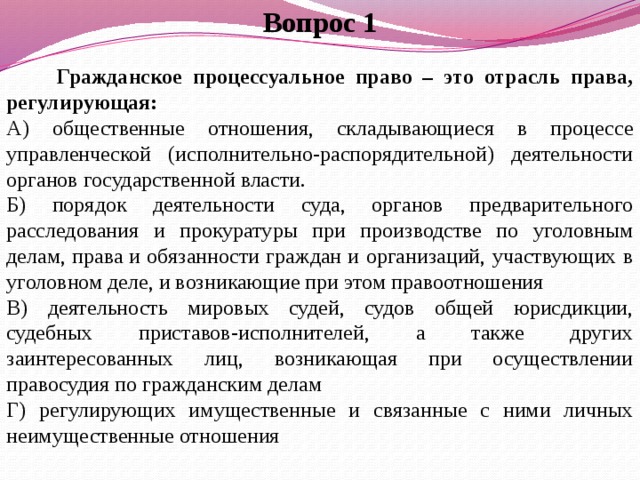 Вопрос 1

Гражданское процессуальное право – это отрасль права, регулирующая:

А) общественные отношения, складывающиеся в процессе управленческой (исполнительно-распорядительной) деятельности органов государственной власти.

Б) порядок деятельности суда, органов предварительного расследования и прокуратуры при производстве по уголовным делам, права и обязанности граждан и организаций, участвующих в уголовном деле, и возникающие при этом правоотношения

В) деятельность мировых судей, судов общей юрисдикции, судебных приставов-исполнителей, а также других заинтересованных лиц, возникающая при осуществлении правосудия по гражданским делам

Г) регулирующих имущественные и связанные с ними личных неимущественные отношения